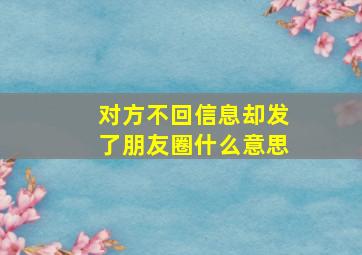 对方不回信息却发了朋友圈什么意思